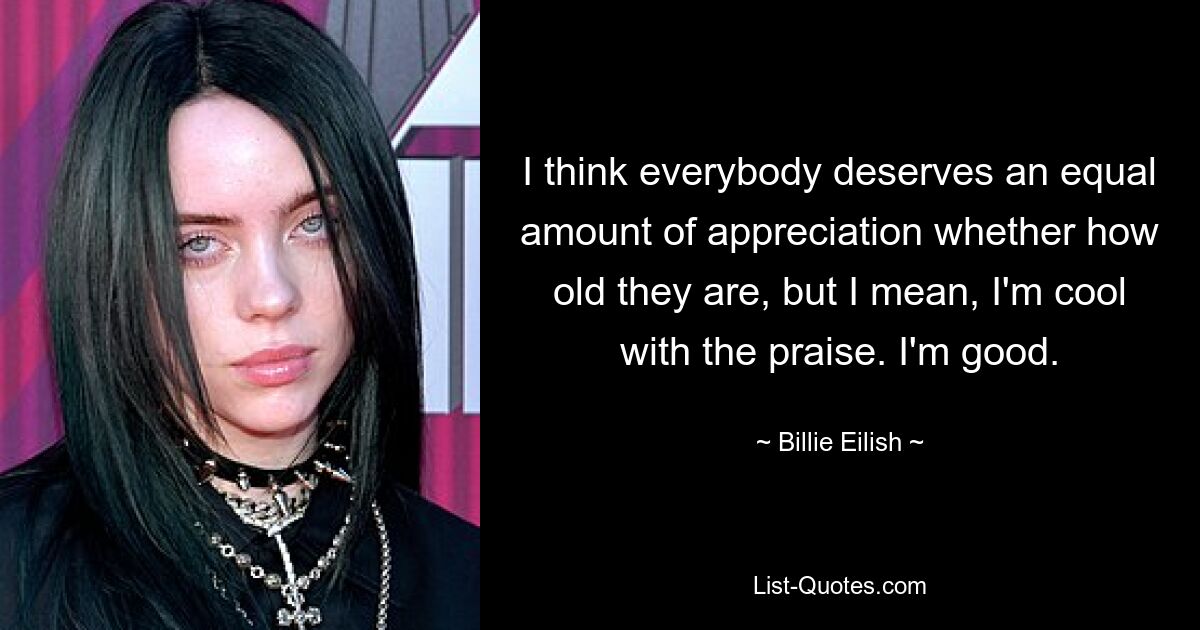 I think everybody deserves an equal amount of appreciation whether how old they are, but I mean, I'm cool with the praise. I'm good.

~ Billie Eilish ~

List-Quotes.com